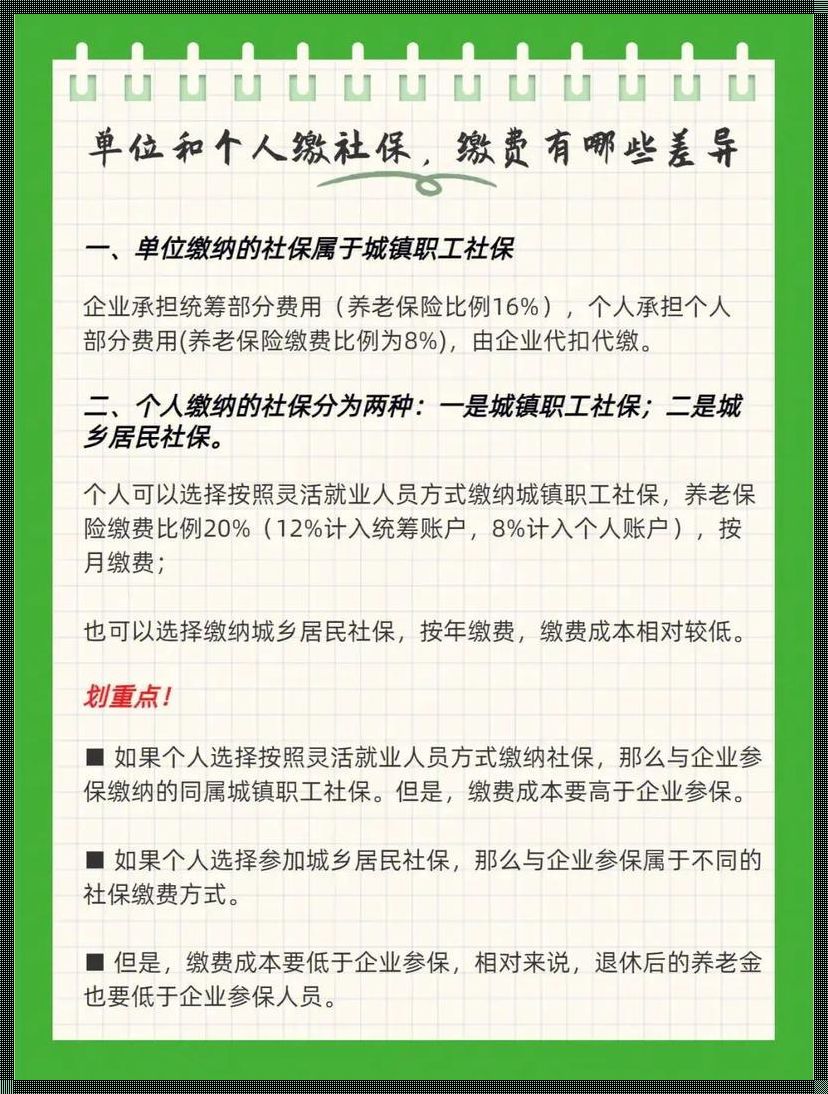 单位和个人缴社保，缴费有哪些差异

一、单位缴纳的社保属于城镇职工社保

企业承担统筹部分费用（养老保险比例16%），个人承担个人部分费用(养老保险缴费比例为8%)，由企业代扣代缴。

二、个人缴纳的社保分为两种：一是城镇职工社保；二是城乡居民社保。

个人可以选择按照灵活就业人员方式缴纳城镇职工社保，养老保险缴费比例20%（12%计入统筹账户，8%计入个人账户），按月缴费；

也可以选择缴纳城乡居民社保，按年缴费，缴费成本相对较低。

划重点！

■ 如果个人选择按照灵活就业人员方式缴纳社保，那么与企业参保缴纳的同属城镇职工社保。但是，缴费成本要高于企业参保。

■ 如果个人选择参加城乡居民社保，那么与企业参保属于不同的社保缴费方式。

■ 但是，缴费成本要低于企业参保，相对来说，退休后的养老金也要低于企业参保人员。